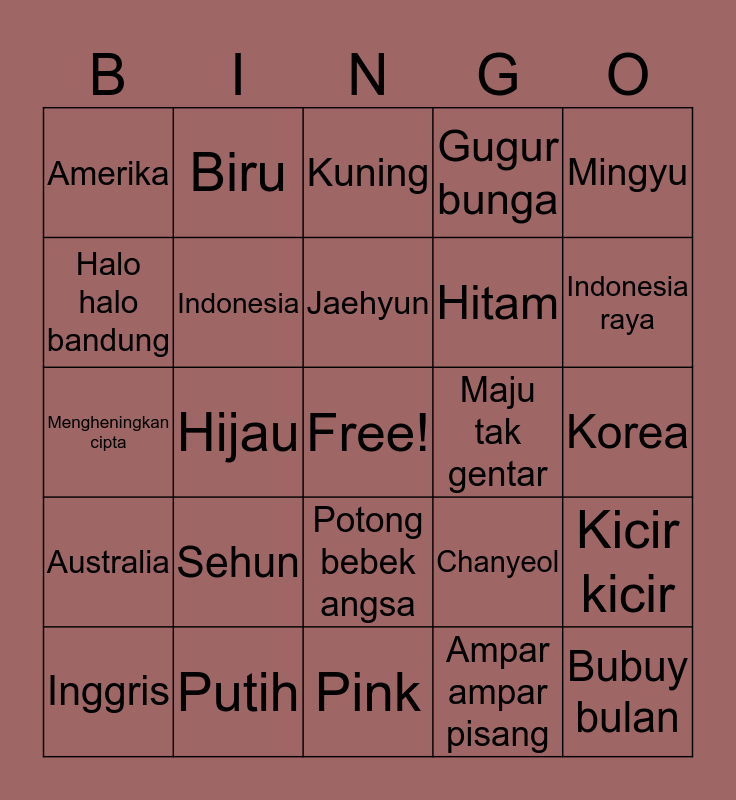 | B | I | N | G | O |
|---|---|---|---|---|
| Amerika | Biru | Kuning | Gugur bunga | Mingyu |
| Halo halo bandung | Indonesia | Jaehyun | Hitam | Indonesia raya |
| Mengheningkan cipta | Hijau | Free! | Maju tak gentar | Korea |
| Australia | Sehun | Potong bebek angsa | Chanyeol | Kicir kicir |
| Inggris | Putih | Pink | Ampar ampar pisang | Bubuy bulan |